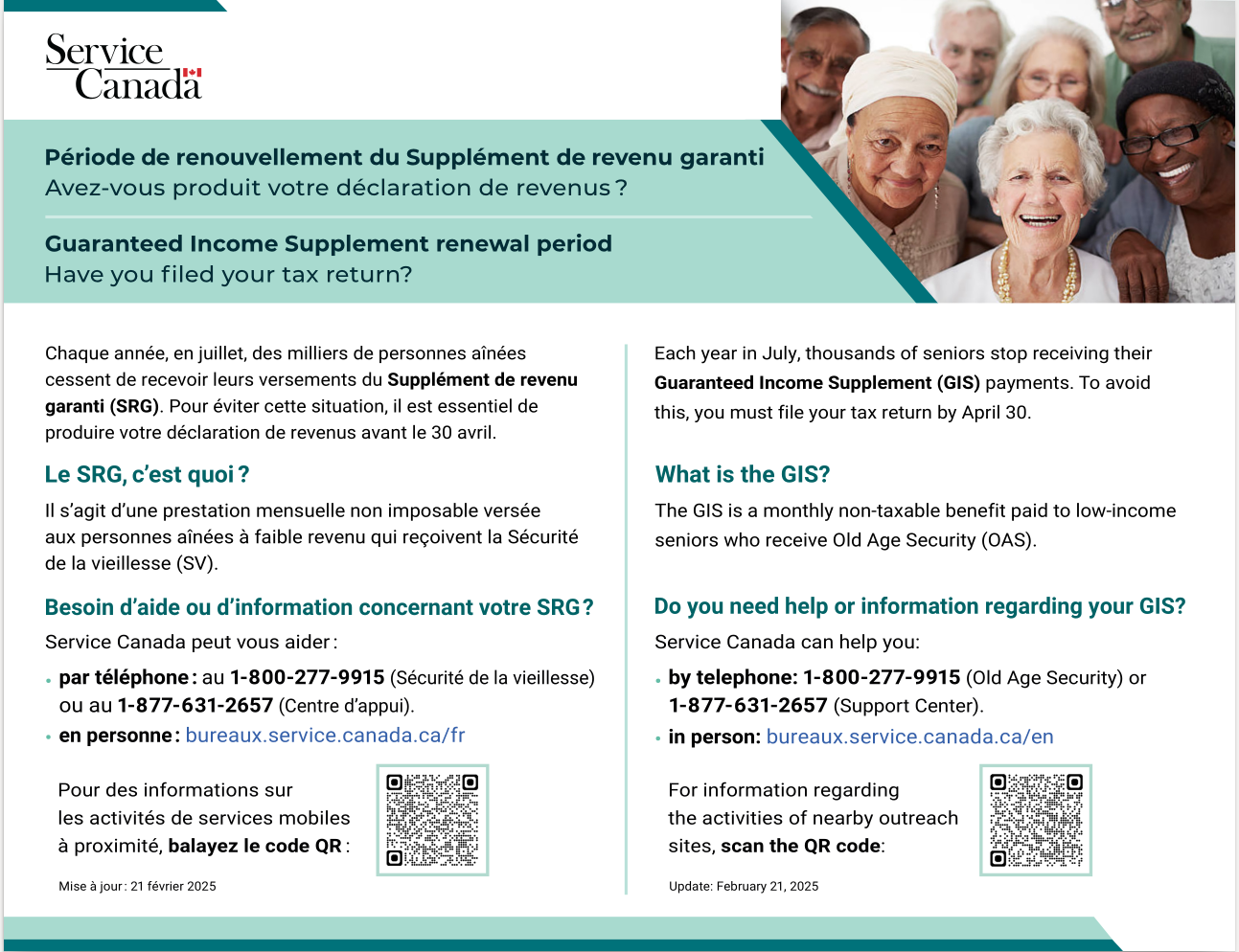 Service Canada

Période de renouvellement du Supplément de revenu garanti
Avez-vous produit votre déclaration de revenus ?

Guaranteed Income Supplement renewal period
Have you filed your tax return?

Chaque année, en juillet, des milliers de personnes aînées cessent de recevoir leurs versements du Supplément de revenu garanti (SRG). Pour éviter cette situation, il est essentiel de produire votre déclaration de revenus avant le 30 avril.

Le SRG, c'est quoi ?

Il s'agit d'une prestation mensuelle non imposable versée aux personnes aînées à faible revenu qui reçoivent la Sécurité de la vieillesse (SV).

Besoin d'aide ou d'information concernant votre SRG ?

Service Canada peut vous aider :

• par téléphone : au 1-800-277-9915 (Sécurité de la vieillesse) ou au 1-877-631-2657 (Centre d'appui).
• en personne : bureaux.service.canada.ca/fr

Pour des informations sur les activités de services mobiles à proximité, balayez le code QR :

Mise à jour : 21 février 2025

Each year in July, thousands of seniors stop receiving their Guaranteed Income Supplement (GIS) payments. To avoid this, you must file your tax return by April 30.

What is the GIS?

The GIS is a monthly non-taxable benefit paid to low-income seniors who receive Old Age Security (OAS).

Do you need help or information regarding your GIS?

Service Canada can help you:

• by telephone: 1-800-277-9915 (Old Age Security) or 1-877-631-2657 (Support Center).
• in person: bureaux.service.canada.ca/en

For information regarding the activities of nearby outreach sites, scan the QR code:

Update: February 21, 2025